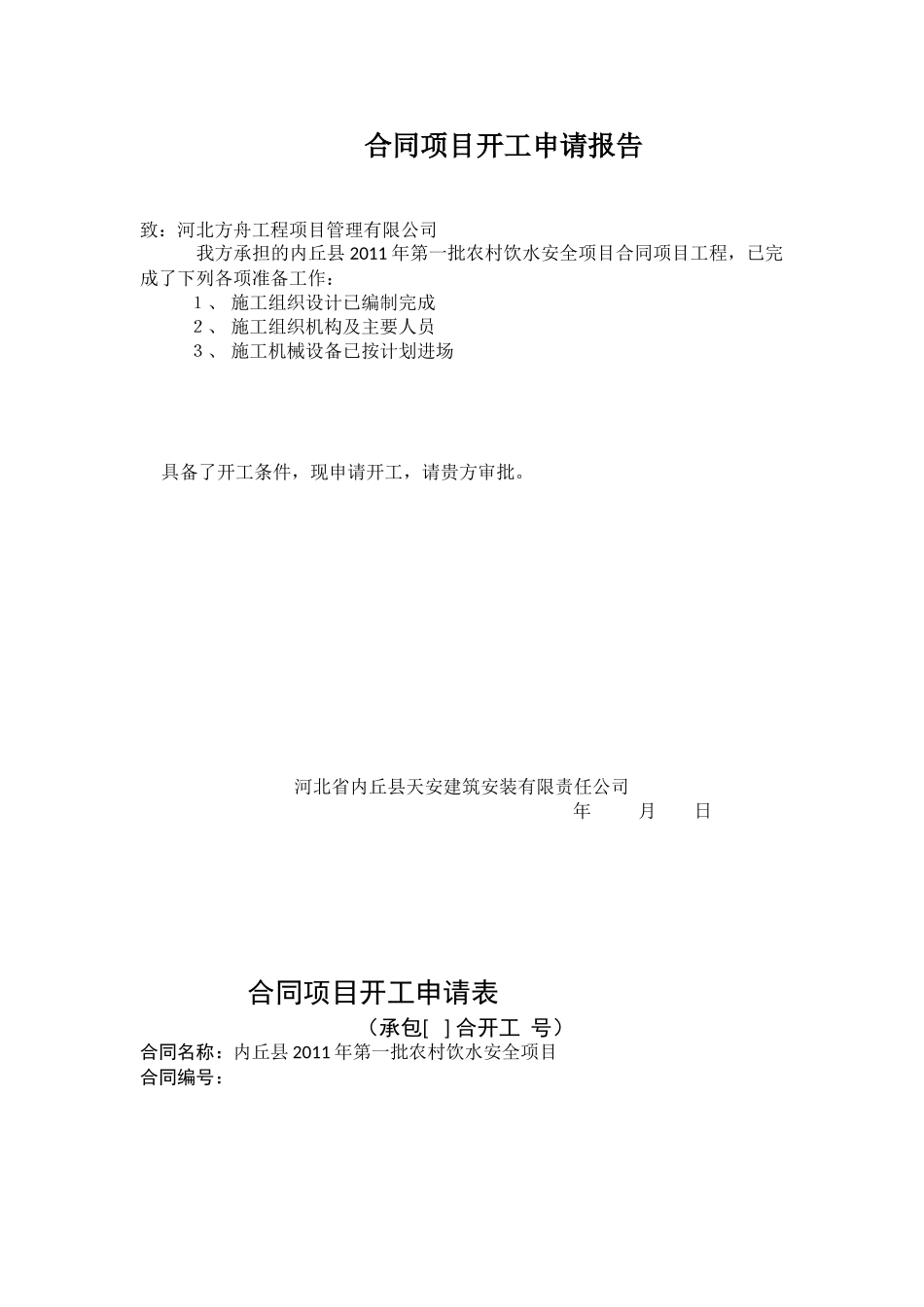 合同项目开工申请报告

致：河北方舟工程项目管理有限公司

我方承担的内丘县 2011 年第一批农村饮水安全项目合同项目工程，已完成了下列各项准备工作：

1 、 施工组织设计已编制完成

2 、 施工组织机构及主要人员

3 、 施工机械设备已按计划进场

具备了开工条件，现申请开工，请贵方审批。

河北省内丘县天安建筑安装有限责任公司

年　　月　　日

合同项目开工申请表

（承包[ ] 合开工 号）

合同名称：内丘县 2011 年第一批农村饮水安全项目

合同编号：